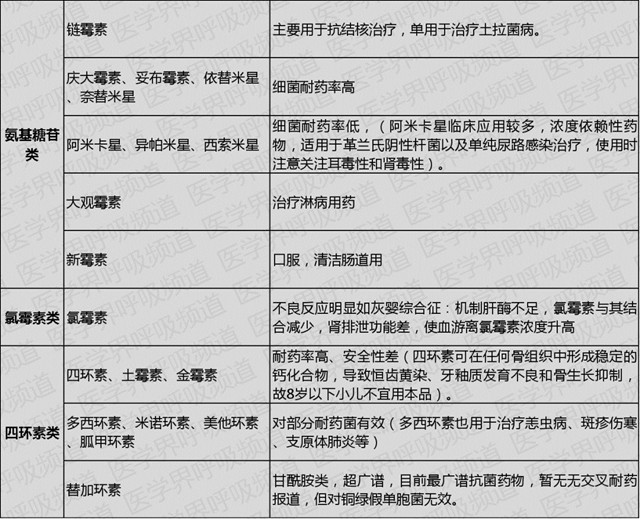 | | | |
|---|---|---|
| 氨基糖苷类 | 链霉素 | 主要用于抗结核治疗，单用于治疗土拉菌病。 |
| | 庆大霉素、妥布霉素、依替米星、奈替米星 | 细菌耐药率高 |
| | 阿米卡星、异帕米星、西索米星 | 细菌耐药率低，（阿米卡星临床应用较多，浓度依赖性药物，适用于革兰氏阴性杆菌以及单纯尿路感染治疗，使用时注意关注耳毒性和肾毒性）。 |
| | 大观霉素 | 治疗淋病用药 |
| | 新霉素 | 口服，清洁肠道用 |
| 氯霉素类 | 氯霉素 | 不良反应明显如灰婴综合征：机制肝酶不足，氯霉素与其结合减少，肾排泄功能差，使血游离氯霉素浓度升高 |
| 四环素类 | 四环素、土霉素、金霉素 | 耐药率高、安全性差（四环素可在任何骨组织中形成稳定的钙化合物，导致恒齿黄染、牙釉质发育不良和骨生长抑制，故8岁以下小儿不宜用本品）。 |
| | 多西环素、米诺环素、美他环素、胍甲环素 | 对部分耐药菌有效（多西环素也用于治疗恙虫病、斑疹伤寒、支原体肺炎等） |
| | 替加环素 | 甘酰胺类，超广谱，目前最广谱抗菌药物，暂无无交叉耐药报道，但对铜绿假单胞菌无效。 |

医学界呼吸频道